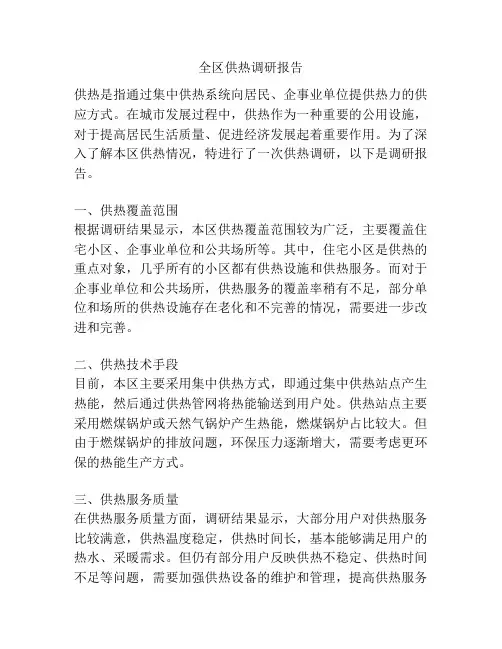 全区供热调研报告

供热是指通过集中供热系统向居民、企事业单位提供热力的供应方式。在城市发展过程中，供热作为一种重要的公用设施，对于提高居民生活质量、促进经济发展起着重要作用。为了深入了解本区供热情况，特进行了一次供热调研，以下是调研报告。

一、供热覆盖范围
根据调研结果显示，本区供热覆盖范围较为广泛，主要覆盖住宅小区、企事业单位和公共场所等。其中，住宅小区是供热的重点对象，几乎所有的小区都有供热设施和供热服务。而对于企事业单位和公共场所，供热服务的覆盖率稍有不足，部分单位和场所的供热设施存在老化和不完善的情况，需要进一步改进和完善。

二、供热技术手段
目前，本区主要采用集中供热方式，即通过集中供热站点产生热能，然后通过供热管网将热能输送到用户处。供热站点主要采用燃煤锅炉或天然气锅炉产生热能，燃煤锅炉占比较大。但由于燃煤锅炉的排放问题，环保压力逐渐增大，需要考虑更环保的热能生产方式。

三、供热服务质量
在供热服务质量方面，调研结果显示，大部分用户对供热服务比较满意，供热温度稳定，供热时间长，基本能够满足用户的热水、采暖需求。但仍有部分用户反映供热不稳定、供热时间不足等问题，需要加强供热设备的维护和管理，提高供热服务